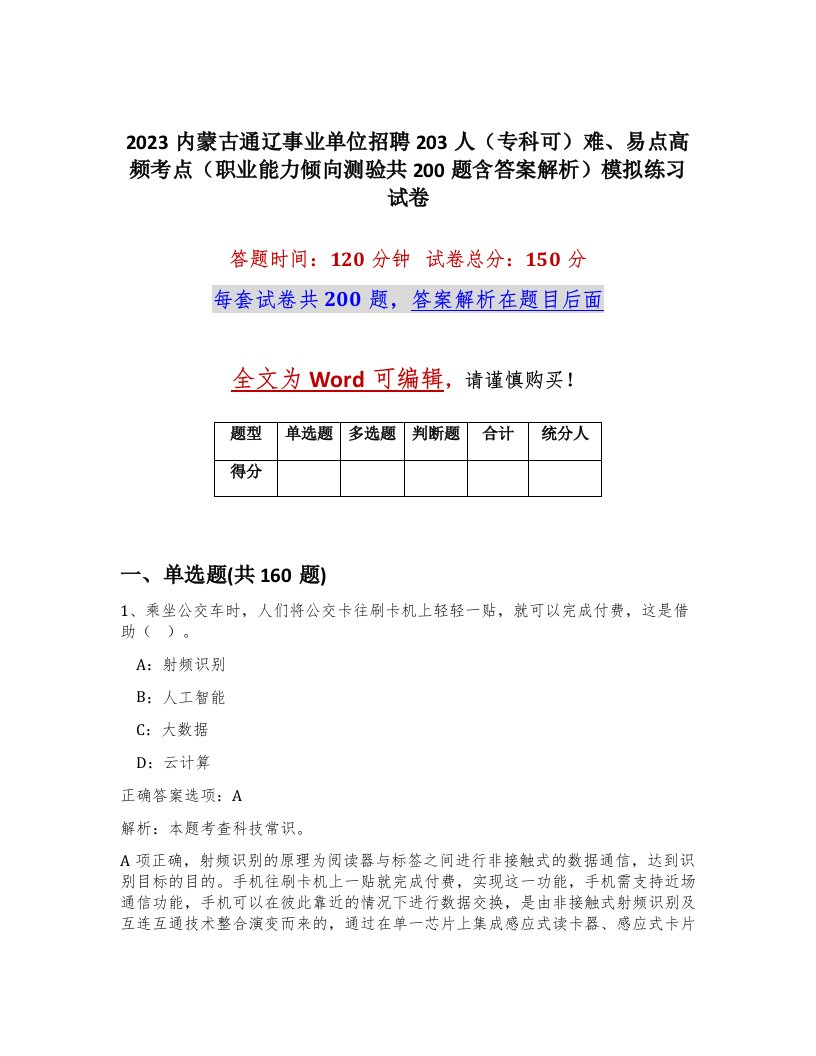 2023 内蒙古通辽事业单位招聘 203 人（专科可）难、易点高频考点（职业能力倾向测验共 200 题含答案解析）模拟练习试卷

答题时间：120 分钟　试卷总分：150 分

每套试卷共 200 题，答案解析在题目后面

全文为 Word 可编辑，请谨慎购买！

| 题型 | 单选题 | 多选题 | 判断题 | 合计 | 统分人 |
|---|---|---|---|---|---|
| 得分 | | | | | |

一、单选题(共 160 题)

1、乘坐公交车时，人们将公交卡往刷卡机上轻轻一贴，就可以完成付费，这是借助（　）。

A：射频识别

B：人工智能

C：大数据

D：云计算

正确答案选项：A

解析：本题考查科技常识。

A 项正确，射频识别的原理为阅读器与标签之间进行非接触式的数据通信，达到识别目标的目的。手机往刷卡机上一贴就完成付费，实现这一功能，手机需支持近场通信功能，手机可以在彼此靠近的情况下进行数据交换，是由非接触式射频识别及互连互通技术整合演变而来的，通过在单一芯片上集成感应式读卡器、感应式卡片